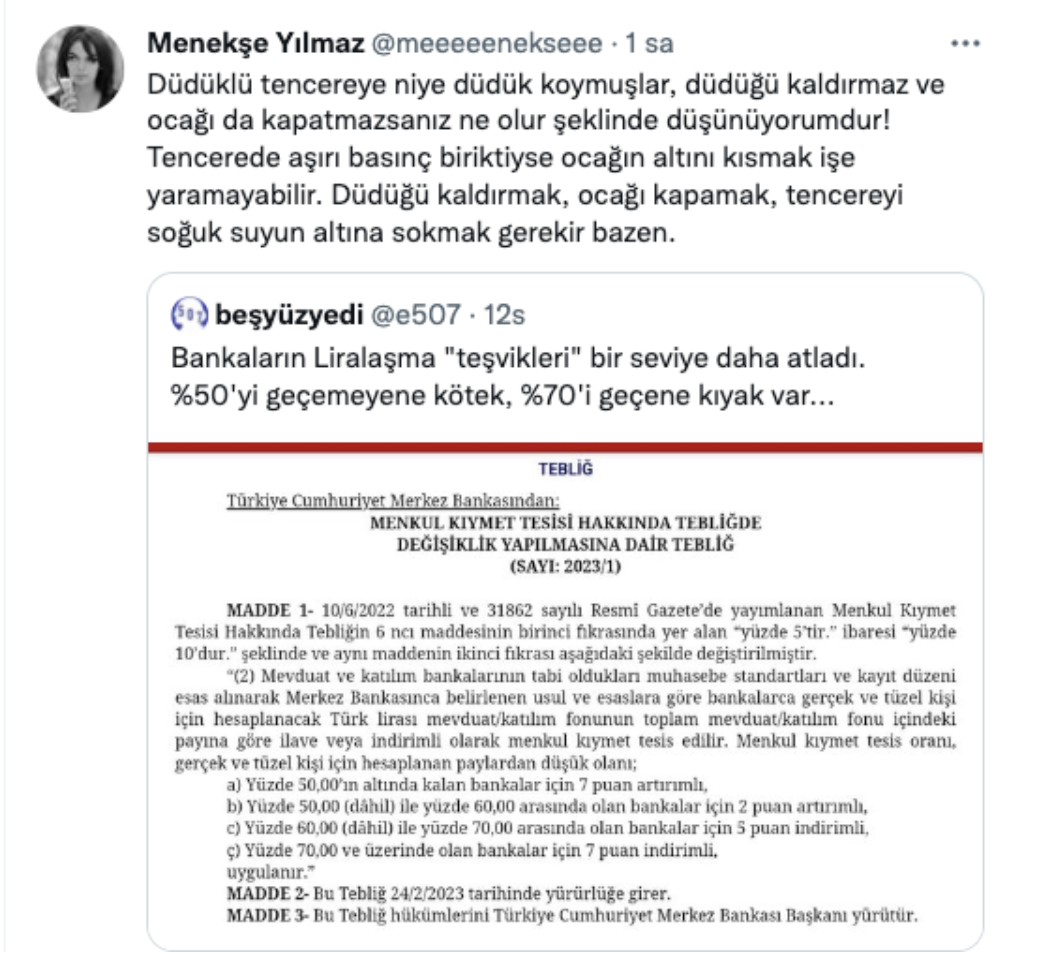 Menekşe Yılmaz @meeeeenekseee · 1 sa
...
Düdüklü tencereye niye düdük koymuşlar, düdüğü kaldırmaz ve ocağı da kapatmazsanız ne olur şeklinde düşünüyorumdur! Tencerede aşırı basınç biriktiyse ocağın altını kısmak işe yaramayabilir. Düdüğü kaldırmak, ocağı kapamak, tencereyi soğuk suyun altına sokmak gerekir bazen.

beşyüzyedi @e507 · 12s
Bankaların Liralaşma "teşvikleri" bir seviye daha atladı. %50'yi geçemeyene kötek, %70'i geçene kıyak var...

TEBLİĞ

Türkiye Cumhuriyet Merkez Bankasından:
MENKUL KIYMET TESİSİ HAKKINDA TEBLİĞDE DEĞİŞİKLİK YAPILMASINA DAİR TEBLİĞ
(SAYI: 2023/1)

MADDE 1- 10/6/2022 tarihli ve 31862 sayılı Resmi Gazete'de yayımlanan Menkul Kıymet Tesisi Hakkında Tebliğin 6 ncı maddesinin birinci fıkrasında yer alan "yüzde 5'tir." ibaresi "yüzde 10'dur." şeklinde ve aynı maddenin ikinci fıkrası aşağıdaki şekilde değiştirilmiştir.

"(2) Mevduat ve katılım bankalarının tabi oldukları muhasebe standartları ve kayıt düzeni esas alınarak Merkez Bankasınca belirlenen usul ve esaslara göre bankalarca gerçek ve tüzel kişi için hesaplanacak Türk lirası mevduat/katılım fonunun toplam mevduat/katılım fonu içindeki payına göre ilave veya indirimli olarak menkul kıymet tesis edilir. Menkul kıymet tesis oranı, gerçek ve tüzel kişi için hesaplanan paylardan düşük olanı;
a) Yüzde 50,00'ın altında kalan bankalar için 7 puan artırımlı,
b) Yüzde 50,00 (dâhil) ile yüzde 60,00 arasında olan bankalar için 2 puan artırımlı,
c) Yüzde 60,00 (dâhil) ile yüzde 70,00 arasında olan bankalar için 5 puan indirimli,
ç) Yüzde 70,00 ve üzerinde olan bankalar için 7 puan indirimli,
uygulanır."
MADDE 2- Bu Tebliğ 24/2/2023 tarihinde yürürlüğe girer.
MADDE 3- Bu Tebliğ hükümlerini Türkiye Cumhuriyet Merkez Bankası Başkanı yürütür.